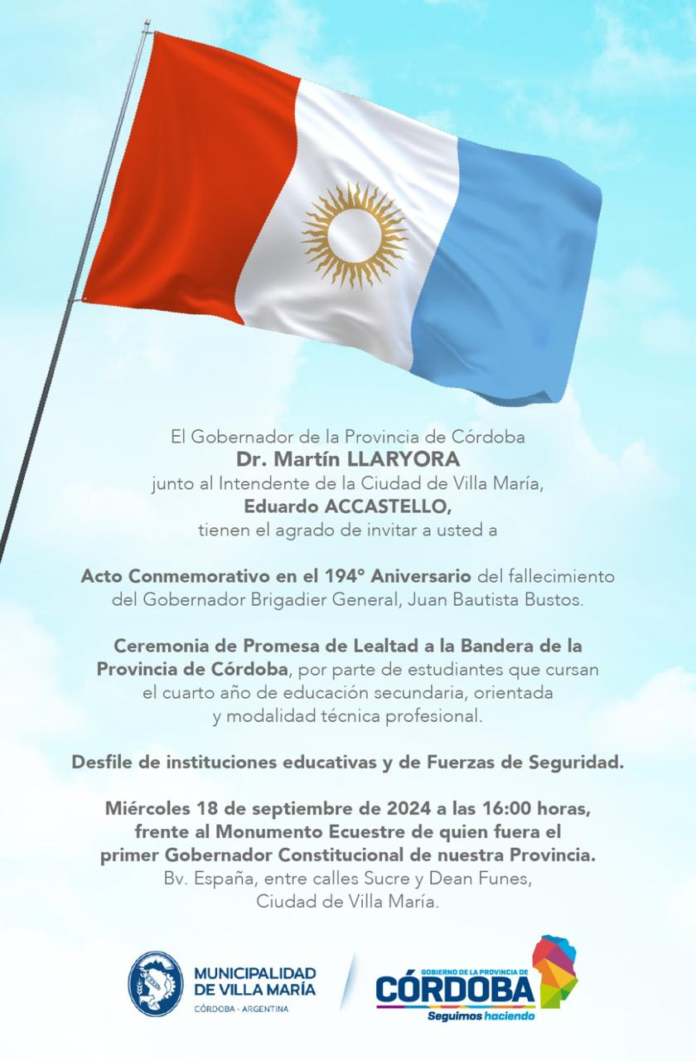 El Gobernador de la Provincia de Córdoba
Dr. Martín LLARYORA
junto al Intendente de la Ciudad de Villa María,
Eduardo ACCASTELLO,
tienen el agrado de invitar a usted a

Acto Conmemorativo en el 194° Aniversario del fallecimiento del Gobernador Brigadier General, Juan Bautista Bustos.

Ceremonia de Promesa de Lealtad a la Bandera de la Provincia de Córdoba, por parte de estudiantes que cursan el cuarto año de educación secundaria, orientada y modalidad técnica profesional.

Desfile de instituciones educativas y de Fuerzas de Seguridad.

Miércoles 18 de septiembre de 2024 a las 16:00 horas, frente al Monumento Ecuestre de quien fuera el primer Gobernador Constitucional de nuestra Provincia.
Bv. España, entre calles Sucre y Dean Funes,
Ciudad de Villa María.

MUNICIPALIDAD DE VILLA MARÍA
CÓRDOBA - ARGENTINA

GOBIERNO DE LA PROVINCIA DE
CÓRDOBA
Seguimos haciendo